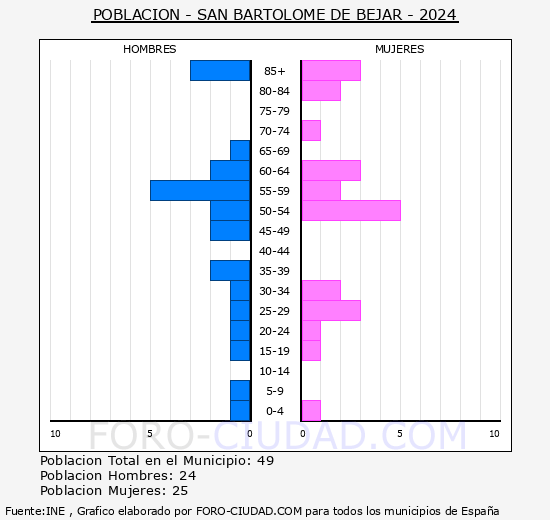 POBLACION - SAN BARTOLOME DE BEJAR - 2024

HOMBRES

MUJERES

85+
80-84
75-79
70-74
65-69
60-64
55-59
50-54
45-49
40-44
35-39
30-34
25-29
20-24
15-19
10-14
5-9
0-4

10 5 0 0 5 10

FORO-CIUDAD.COM

Poblacion Total en el Municipio: 49
Poblacion Hombres: 24
Poblacion Mujeres: 25

Fuente:INE , Grafico elaborado por FORO-CIUDAD.COM para todos los municipios de España